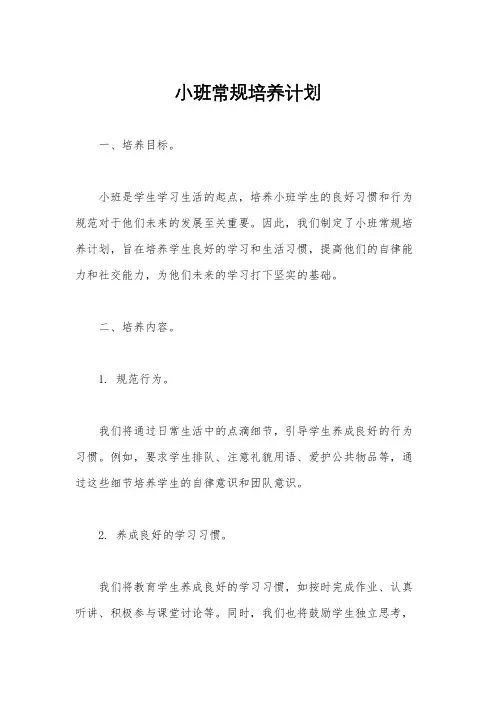 小班常规培养计划

一、培养目标。

小班是学生学习生活的起点，培养小班学生的良好习惯和行为规范对于他们未来的发展至关重要。因此，我们制定了小班常规培养计划，旨在培养学生良好的学习和生活习惯，提高他们的自律能力和社交能力，为他们未来的学习打下坚实的基础。

二、培养内容。

1. 规范行为。

我们将通过日常生活中的点滴细节，引导学生养成良好的行为习惯。例如，要求学生排队、注意礼貌用语、爱护公共物品等，通过这些细节培养学生的自律意识和团队意识。

2. 养成良好的学习习惯。

我们将教育学生养成良好的学习习惯，如按时完成作业、认真听讲、积极参与课堂讨论等。同时，我们也将鼓励学生独立思考，